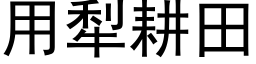 用犁耕田